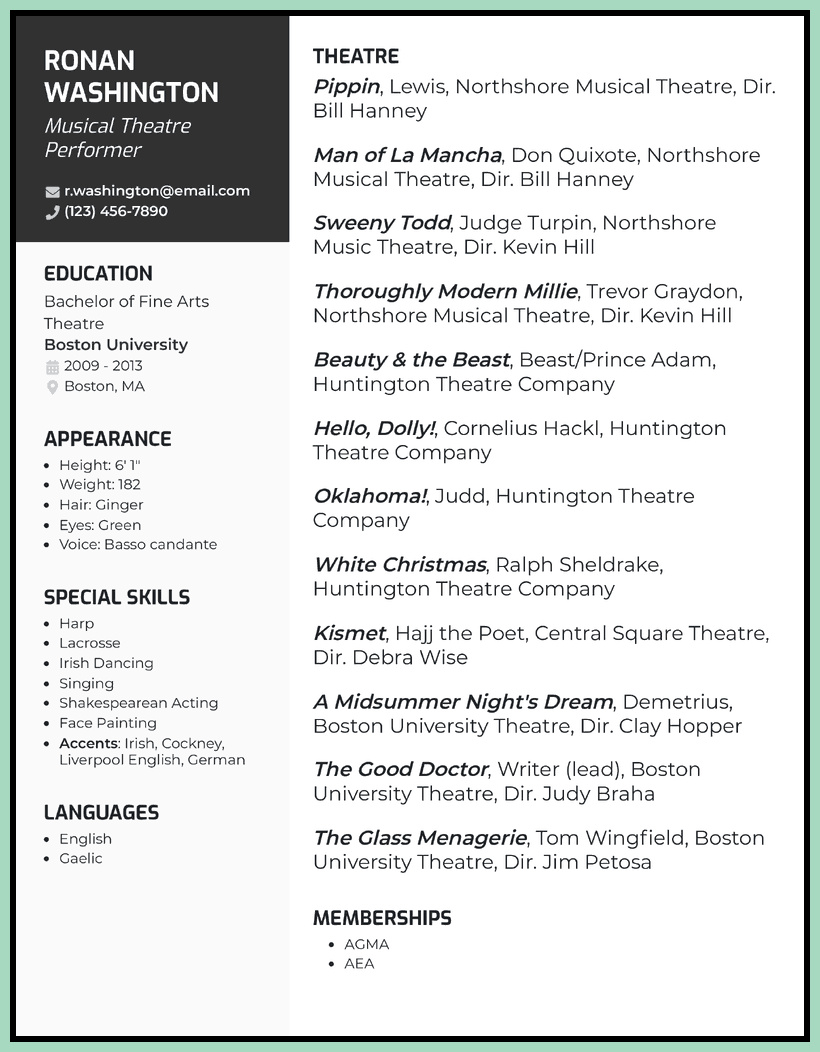 RONAN WASHINGTON
Musical Theatre Performer

r.washington@email.com
(123) 456-7890

EDUCATION
Bachelor of Fine Arts Theatre
Boston University
2009 - 2013
Boston, MA

APPEARANCE
- Height: 6' 1"
- Weight: 182
- Hair: Ginger
- Eyes: Green
- Voice: Basso candante

SPECIAL SKILLS
- Harp
- Lacrosse
- Irish Dancing
- Singing
- Shakespearean Acting
- Face Painting
- Accents: Irish, Cockney, Liverpool English, German

LANGUAGES
- English
- Gaelic

THEATRE
Pippin, Lewis, Northshore Musical Theatre, Dir. Bill Hanney

Man of La Mancha, Don Quixote, Northshore Musical Theatre, Dir. Bill Hanney

Sweeny Todd, Judge Turpin, Northshore Music Theatre, Dir. Kevin Hill

Thoroughly Modern Millie, Trevor Graydon, Northshore Musical Theatre, Dir. Kevin Hill

Beauty & the Beast, Beast/Prince Adam, Huntington Theatre Company

Hello, Dolly!, Cornelius Hackl, Huntington Theatre Company

Oklahoma!, Judd, Huntington Theatre Company

White Christmas, Ralph Sheldrake, Huntington Theatre Company

Kismet, Hajj the Poet, Central Square Theatre, Dir. Debra Wise

A Midsummer Night's Dream, Demetrius, Boston University Theatre, Dir. Clay Hopper

The Good Doctor, Writer (lead), Boston University Theatre, Dir. Judy Braha

The Glass Menagerie, Tom Wingfield, Boston University Theatre, Dir. Jim Petosa

MEMBERSHIPS
- AGMA
- AEA